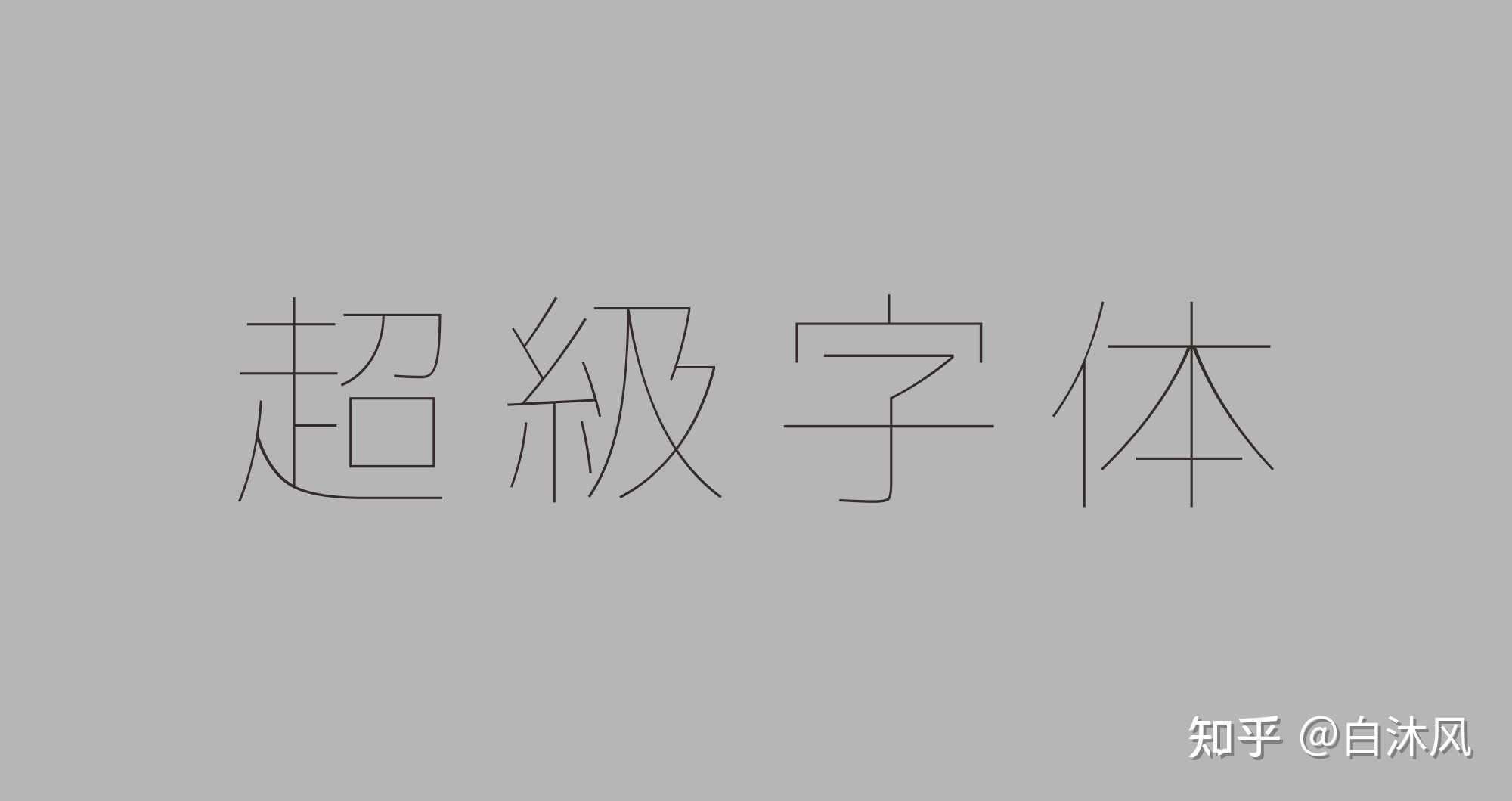 超級字体

知乎 @自沐风